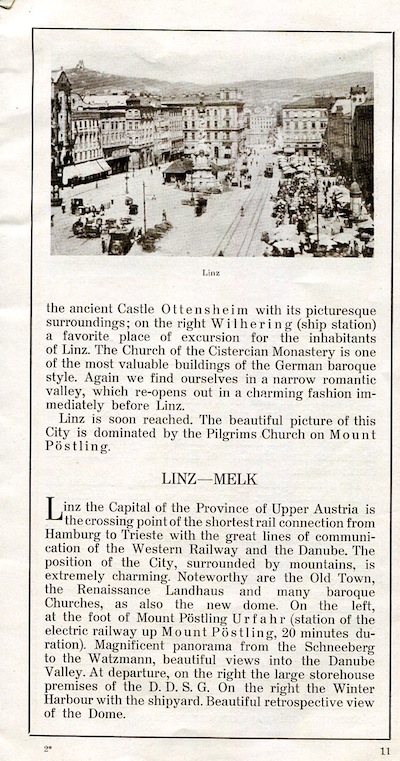 Linz

the ancient Castle Ottensheim with its picturesque surroundings; on the right Wilhering (ship station) a favorite place of excursion for the inhabitants of Linz. The Church of the Cistercian Monastery is one of the most valuable buildings of the German baroque style. Again we find ourselves in a narrow romantic valley, which re-opens out in a charming fashion immediately before Linz.

Linz is soon reached. The beautiful picture of this City is dominated by the Pilgrims Church on Mount Pöstling.

LINZ—MELK

Linz the Capital of the Province of Upper Austria is the crossing point of the shortest rail connection from Hamburg to Trieste with the great lines of communication of the Western Railway and the Danube. The position of the City, surrounded by mountains, is extremely charming. Noteworthy are the Old Town, the Renaissance Landhaus and many baroque Churches, as also the new dome. On the left, at the foot of Mount Pöstling Urfahr (station of the electric railway up Mount Pöstling, 20 minutes duration). Magnificent panorama from the Schneeberg to the Watzmann, beautiful views into the Danube Valley. At departure, on the right the large storehouse premises of the D. D. S. G. On the right the Winter Harbour with the shipyard. Beautiful retrospective view of the Dome.

2*

11